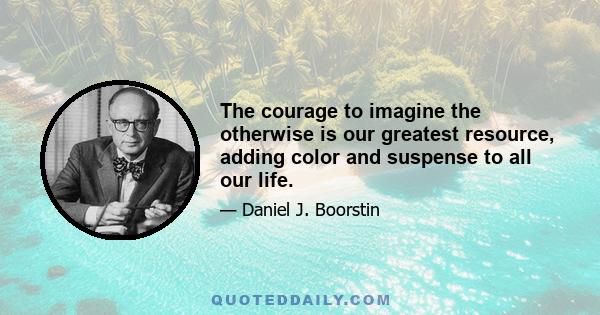 The courage to imagine the otherwise is our greatest resource, adding color and suspense to all our life.

— Daniel J. Boorstin

QUOTEDDAILY.COM